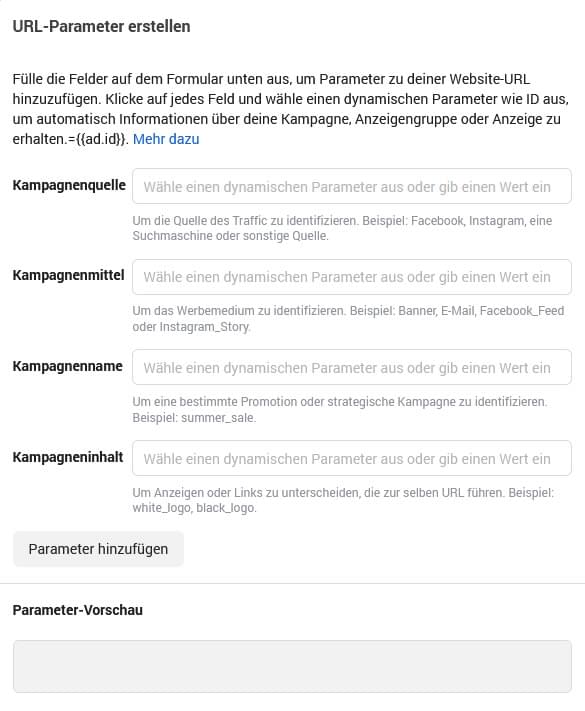 URL-Parameter erstellen

Fülle die Felder auf dem Formular unten aus, um Parameter zu deiner Website-URL hinzuzufügen. Klicke auf jedes Feld und wähle einen dynamischen Parameter wie ID aus, um automatisch Informationen über deine Kampagne, Anzeigengruppe oder Anzeige zu erhalten.={{ad.id}}. Mehr dazu

Kampagnenquelle
Wähle einen dynamischen Parameter aus oder gib einen Wert ein
Um die Quelle des Traffic zu identifizieren. Beispiel: Facebook, Instagram, eine Suchmaschine oder sonstige Quelle.

Kampagnenmittel
Wähle einen dynamischen Parameter aus oder gib einen Wert ein
Um das Werbemedium zu identifizieren. Beispiel: Banner, E-Mail, Facebook_Feed oder Instagram_Story.

Kampagnenname
Wähle einen dynamischen Parameter aus oder gib einen Wert ein
Um eine bestimmte Promotion oder strategische Kampagne zu identifizieren. Beispiel: summer_sale.

Kampagneninhalt
Wähle einen dynamischen Parameter aus oder gib einen Wert ein
Um Anzeigen oder Links zu unterscheiden, die zur selben URL führen. Beispiel: white_logo, black_logo.

Parameter hinzufügen

Parameter-Vorschau